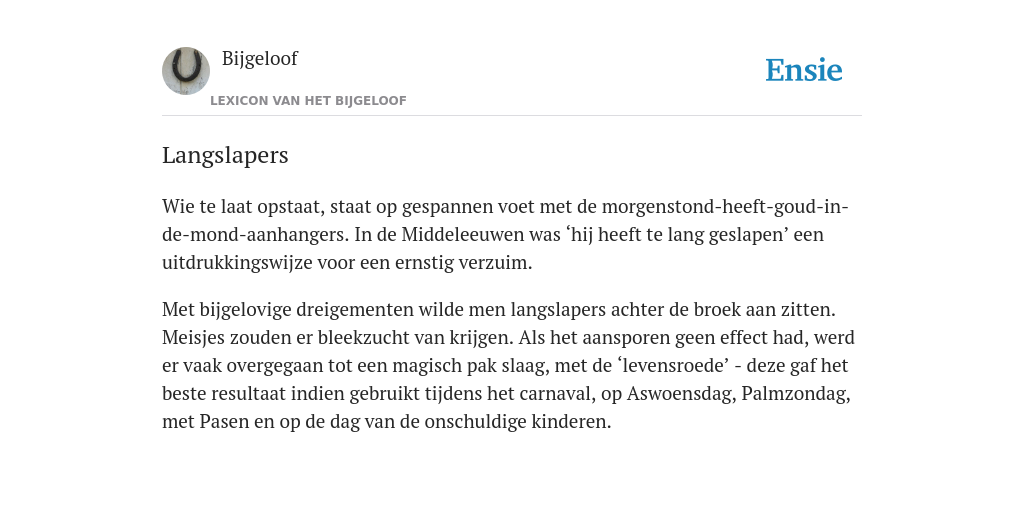 Bijgeloof
LEXICON VAN HET BIJGELOOF

Ensie

Langslapers

Wie te laat opstaat, staat op gespannen voet met de morgenstond-heeft-goud-in-de-mond-aanhangers. In de Middeleeuwen was ‘hij heeft te lang geslapen’ een uitdrukkingswijze voor een ernstig verzuim.

Met bijgelovige dreigementen wilde men langslapers achter de broek aan zitten. Meisjes zouden er bleekzucht van krijgen. Als het aansporen geen effect had, werd er vaak overgegaan tot een magisch pak slaag, met de ‘levensroede’ - deze gaf het beste resultaat indien gebruikt tijdens het carnaval, op Aswoensdag, Palmzondag, met Pasen en op de dag van de onschuldige kinderen.